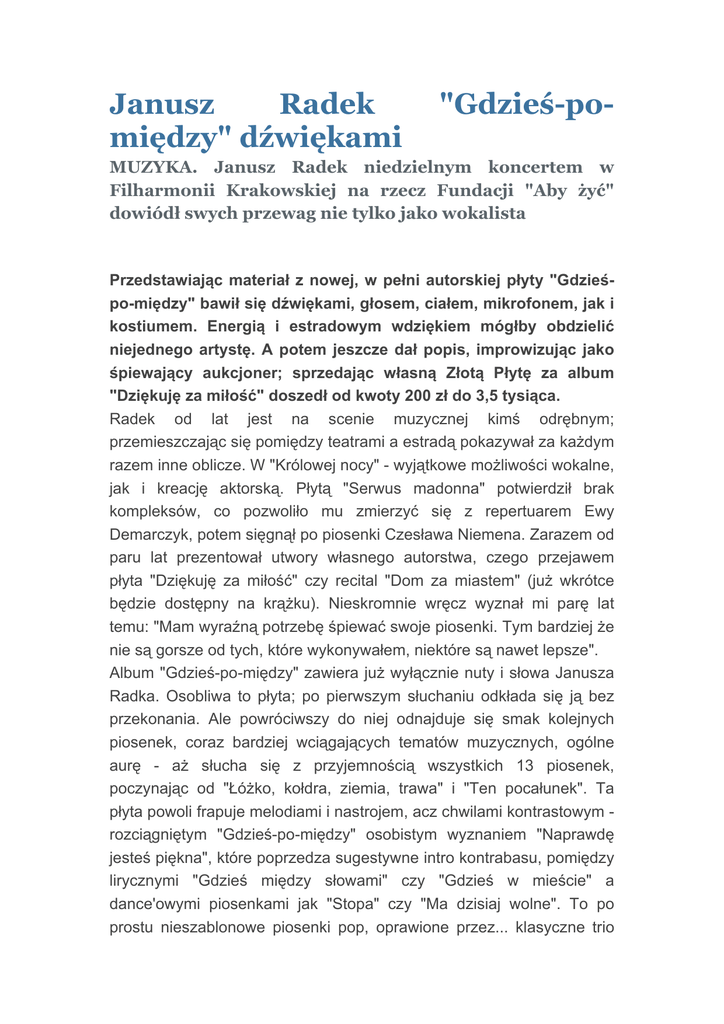 Janusz Radek "Gdzieś-pomiędzy" dźwiękami

MUZYKA. Janusz Radek niedzielnym koncertem w Filharmonii Krakowskiej na rzecz Fundacji "Aby żyć" dowiódł swych przewag nie tylko jako wokalista

Przedstawiając materiał z nowej, w pełni autorskiej płyty "Gdzieś-po-między" bawił się dźwiękami, głosem, ciałem, mikrofonem, jak i kostiumem. Energią i estradowym wdziękiem mógłby obdzielić niejednego artystę. A potem jeszcze dał popis, improwizując jako śpiewający aukcjoner; sprzedając własną Złotą Płytę za album "Dziękuję za miłość" doszedł od kwoty 200 zł do 3,5 tysiąca.

Radek od lat jest na scenie muzycznej kimś odrębnym; przemieszczając się pomiędzy teatrami a estradą pokazywał za każdym razem inne oblicze. W "Królowej nocy" - wyjątkowe możliwości wokalne, jak i kreację aktorską. Płytą "Serwus madonna" potwierdził brak kompleksów, co pozwoliło mu zmierzyć się z repertuarem Ewy Demarczyk, potem sięgnął po piosenki Czesława Niemena. Zarazem od paru lat prezentował utwory własnego autorstwa, czego przejawem płyta "Dziękuję za miłość" czy recital "Dom za miastem" (już wkrótce będzie dostępny na krążku). Nieskromnie wręcz wyznał mi parę lat temu: "Mam wyraźną potrzebę śpiewać swoje piosenki. Tym bardziej że nie są gorsze od tych, które wykonywałem, niektóre są nawet lepsze".

Album "Gdzieś-po-między" zawiera już wyłącznie nuty i słowa Janusza Radka. Osobliwa to płyta; po pierwszym słuchaniu odkłada się ją bez przekonania. Ale powróciwszy do niej odnajduje się smak kolejnych piosenek, coraz bardziej wciągających tematów muzycznych, ogólne aurę - aż słucha się z przyjemnością wszystkich 13 piosenek, poczynając od "Łóżko, kołdra, ziemia, trawa" i "Ten pocałunek". Ta płyta powoli frapuje melodiami i nastrojem, acz chwilami kontrastowym - rozciągniętym "Gdzieś-po-między" osobistym wyznaniem "Naprawdę jesteś piękna", które poprzedza sugestywne intro kontrabasu, pomiędzy lirycznymi "Gdzieś między słowami" czy "Gdzieś w mieście" a dance'owymi piosenkami jak "Stopa" czy "Ma dzisiaj wolne". To po prostu nieszablonowe piosenki pop, oprawione przez... klasyczne trio